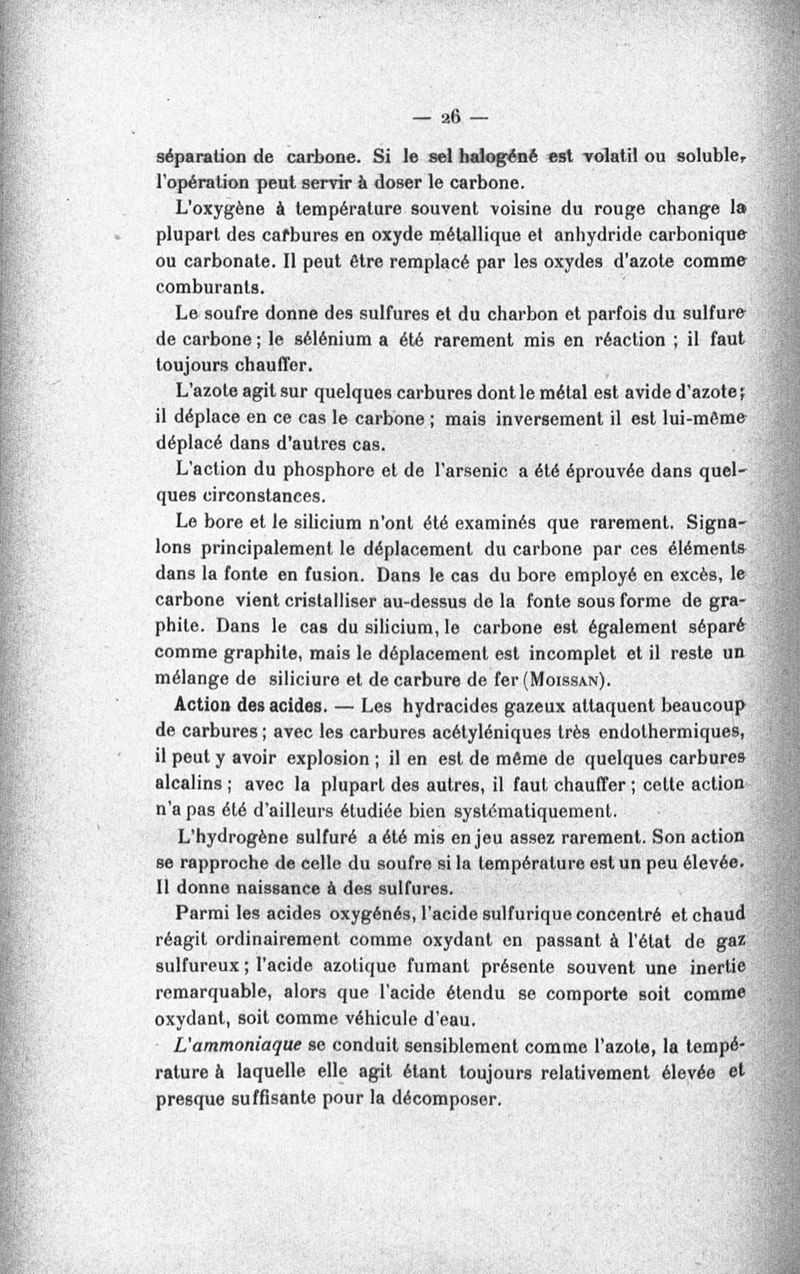 — 26 —

séparation de carbone. Si le sel halogéné est volatil ou soluble, l'opération peut servir à doser le carbone.

L'oxygène à température souvent voisine du rouge change la plupart des carbures en oxyde métallique et anhydride carbonique ou carbonate. Il peut être remplacé par les oxydes d'azote comme comburants.

Le soufre donne des sulfures et du charbon et parfois du sulfure de carbone ; le sélénium a été rarement mis en réaction ; il faut toujours chauffer.

L'azote agit sur quelques carbures dont le métal est avide d'azote ; il déplace en ce cas le carbone ; mais inversement il est lui-même déplacé dans d'autres cas.

L'action du phosphore et de l'arsenic a été éprouvée dans quelques circonstances.

Le bore et le silicium n'ont été examinés que rarement. Signalons principalement le déplacement du carbone par ces éléments dans la fonte en fusion. Dans le cas du bore employé en excès, le carbone vient cristalliser au-dessus de la fonte sous forme de graphite. Dans le cas du silicium, le carbone est également séparé comme graphite, mais le déplacement est incomplet et il reste un mélange de siliciure et de carbure de fer (Moissan).

Action des acides. — Les hydracides gazeux attaquent beaucoup de carbures ; avec les carbures acétyléniques très endothermiques, il peut y avoir explosion ; il en est de même de quelques carbures alcalins ; avec la plupart des autres, il faut chauffer ; cette action n'a pas été d'ailleurs étudiée bien systématiquement.

L'hydrogène sulfuré a été mis en jeu assez rarement. Son action se rapproche de celle du soufre si la température est un peu élevée. Il donne naissance à des sulfures.

Parmi les acides oxygénés, l'acide sulfurique concentré et chaud réagit ordinairement comme oxydant en passant à l'état de gaz sulfureux ; l'acide azotique fumant présente souvent une inertie remarquable, alors que l'acide étendu se comporte soit comme oxydant, soit comme véhicule d'eau.

L'ammoniaque se conduit sensiblement comme l'azote, la température à laquelle elle agit étant toujours relativement élevée et presque suffisante pour la décomposer.